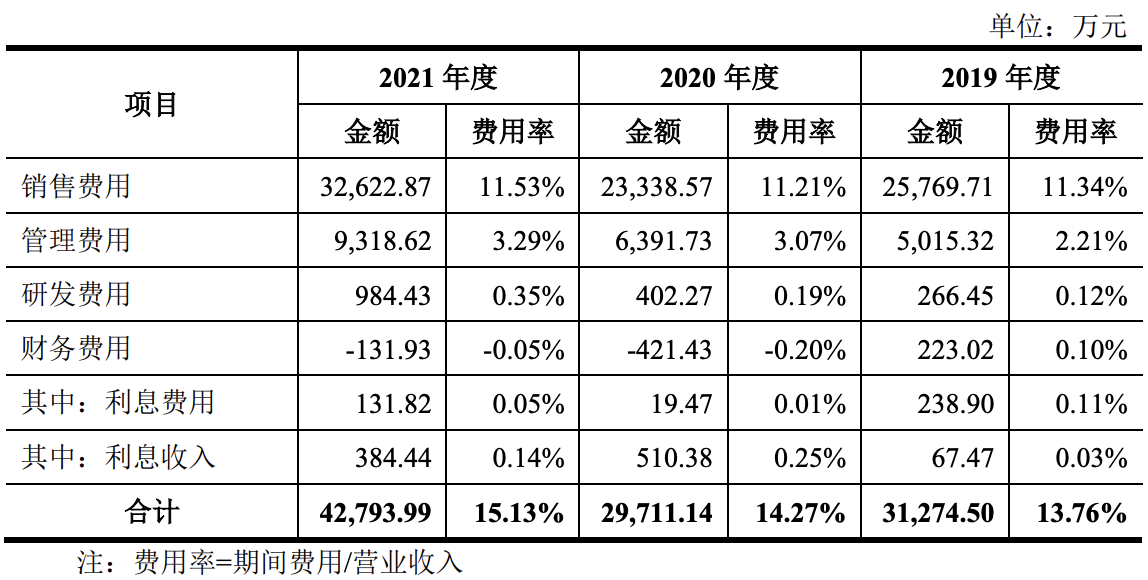 单位：万元

| 项目 | 2021年度 | | 2020年度 | | 2019年度 | |
|---|---|---|---|---|---|---|
| | 金额 | 费用率 | 金额 | 费用率 | 金额 | 费用率 |
| 销售费用 | 32,622.87 | 11.53% | 23,338.57 | 11.21% | 25,769.71 | 11.34% |
| 管理费用 | 9,318.62 | 3.29% | 6,391.73 | 3.07% | 5,015.32 | 2.21% |
| 研发费用 | 984.43 | 0.35% | 402.27 | 0.19% | 266.45 | 0.12% |
| 财务费用 | -131.93 | -0.05% | -421.43 | -0.20% | 223.02 | 0.10% |
| 其中：利息费用 | 131.82 | 0.05% | 19.47 | 0.01% | 238.90 | 0.11% |
| 其中：利息收入 | 384.44 | 0.14% | 510.38 | 0.25% | 67.47 | 0.03% |
| 合计 | 42,793.99 | 15.13% | 29,711.14 | 14.27% | 31,274.50 | 13.76% |

注：费用率=期间费用/营业收入